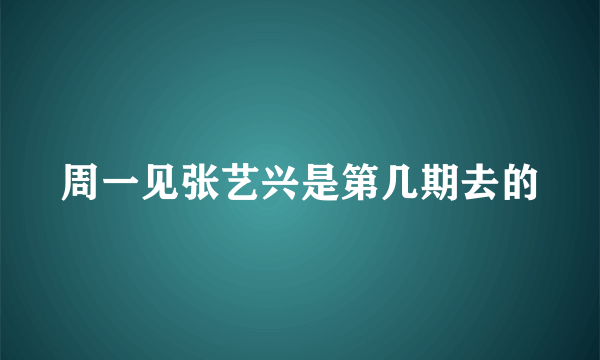 周一见张艺兴是第几期去的